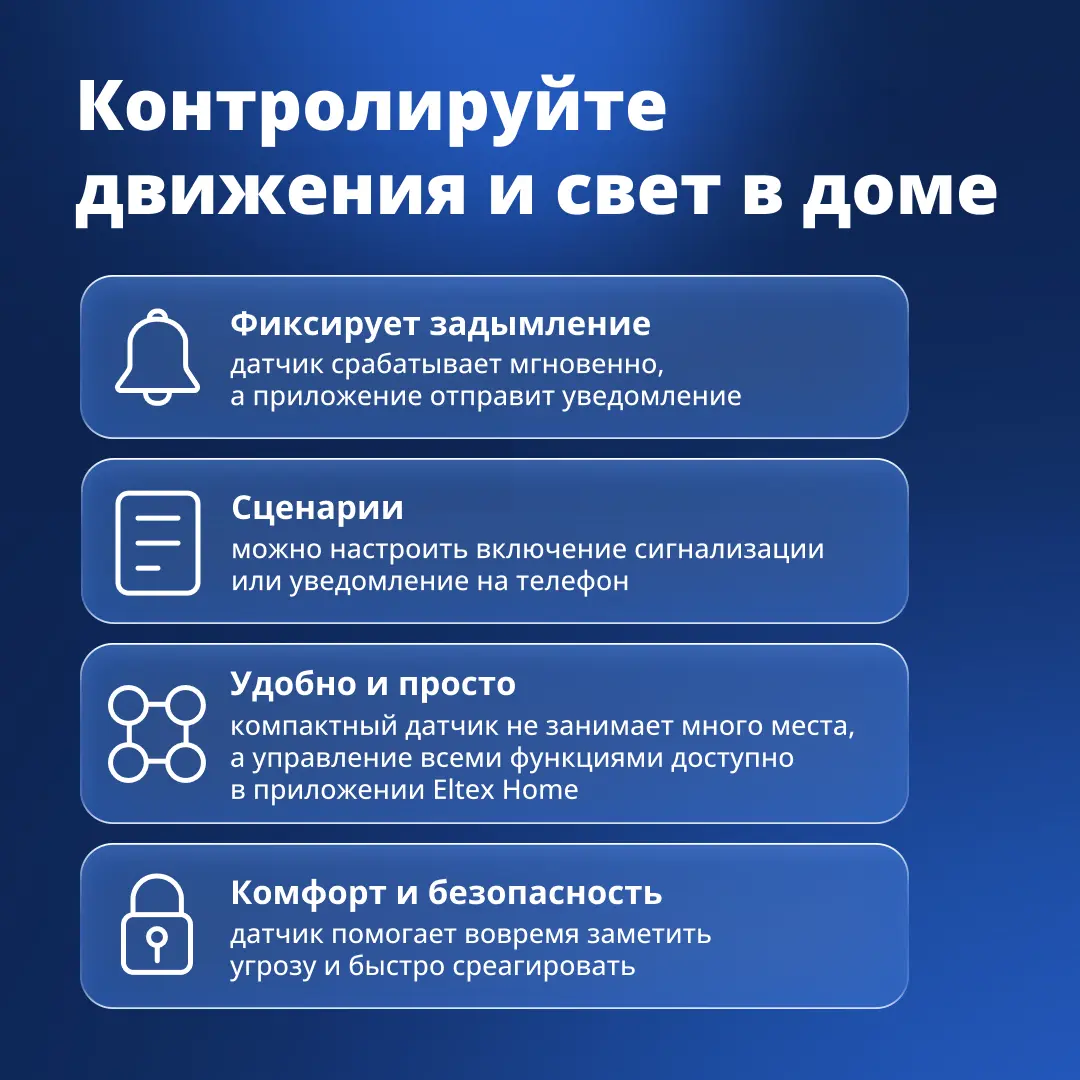 Контролируйте движения и свет в доме

Фиксирует задымление
датчик срабатывает мгновенно, а приложение отправит уведомление

Сценарии
можно настроить включение сигнализации или уведомление на телефон

Удобно и просто
компактный датчик не занимает много места, а управление всеми функциями доступно в приложении Eltex Home

Комфорт и безопасность
датчик помогает вовремя заметить угрозу и быстро среагировать